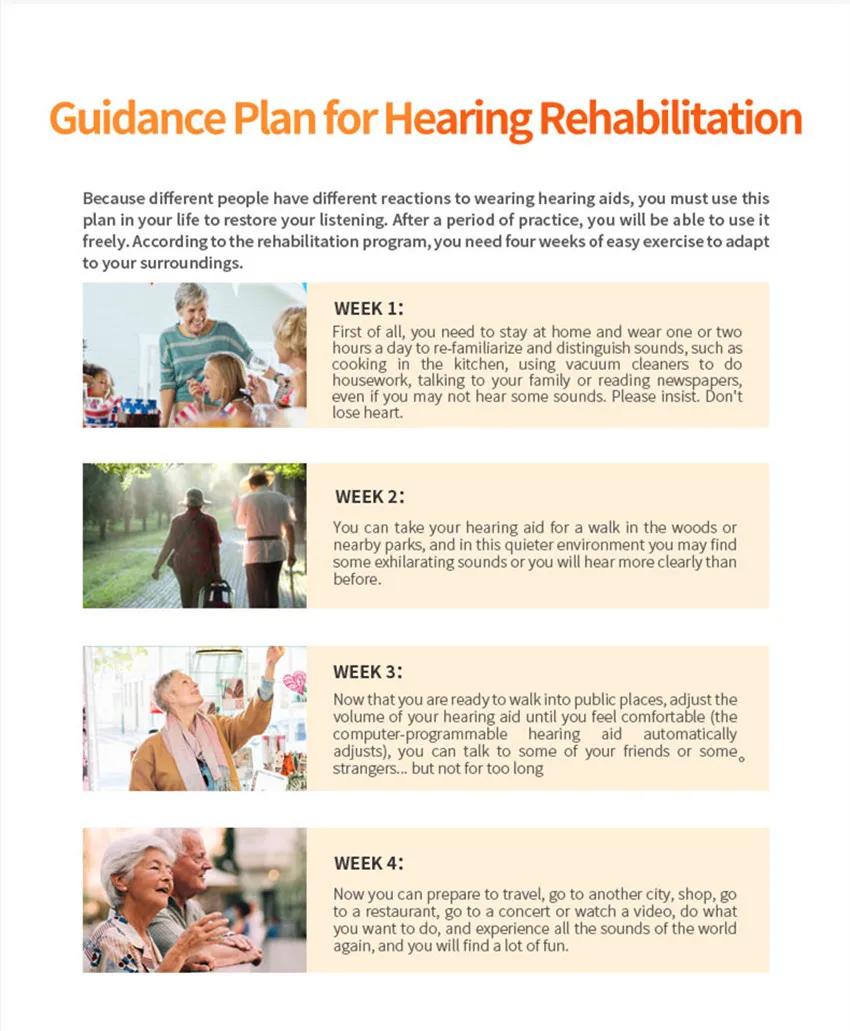 Guidance Plan for Hearing Rehabilitation

Because different people have different reactions to wearing hearing aids, you must use this plan in your life to restore your listening. After a period of practice, you will be able to use it freely. According to the rehabilitation program, you need four weeks of easy exercise to adapt to your surroundings.

WEEK 1:

First of all, you need to stay at home and wear one or two hours a day to re-familiarize and distinguish sounds, such as cooking in the kitchen, using vacuum cleaners to do housework, talking to your family or reading newspapers, even if you may not hear some sounds. Please insist. Don't lose heart.

WEEK 2:

You can take your hearing aid for a walk in the woods or nearby parks, and in this quieter environment you may find some exhilarating sounds or you will hear more clearly than before.

WEEK 3:

Now that you are ready to walk into public places, adjust the volume of your hearing aid until you feel comfortable (the computer-programmable hearing aid automatically adjusts), you can talk to some of your friends or some strangers... but not for too long。

WEEK 4:

Now you can prepare to travel, go to another city, shop, go to a restaurant, go to a concert or watch a video, do what you want to do, and experience all the sounds of the world again, and you will find a lot of fun.